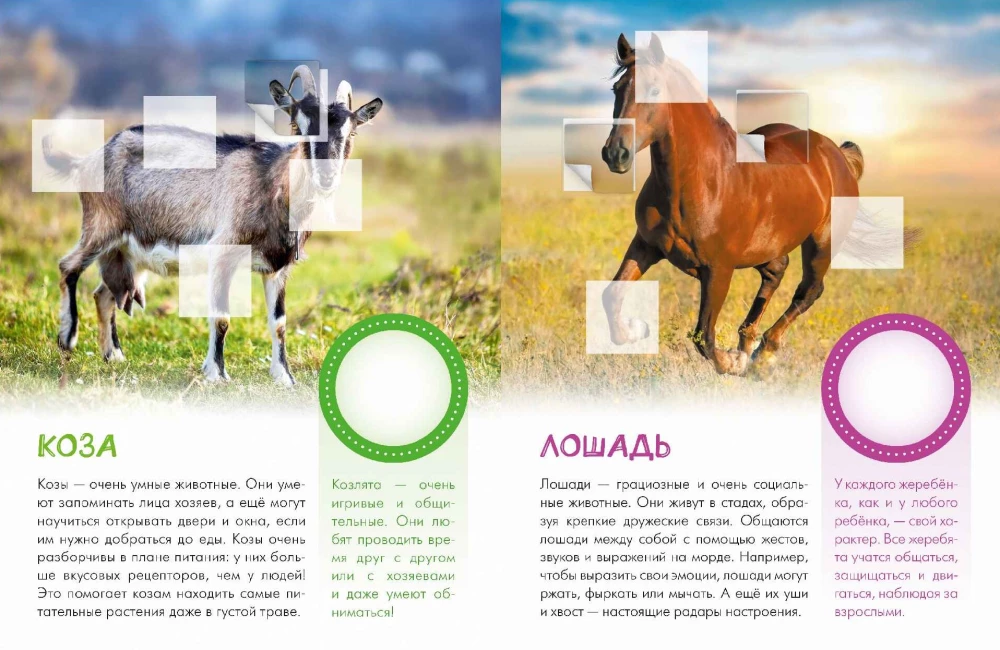 КОЗА

Козы — очень умные животные. Они умеют запоминать лица хозяев, а ещё могут научиться открывать двери и окна, если им нужно добраться до еды. Козы очень разборчивы в плане питания: у них больше вкусовых рецепторов, чем у людей! Это помогает козам находить самые питательные растения даже в густой траве.

Козлята — очень игривые и общительные. Они любят проводить время друг с другом или с хозяевами и даже умеют обниматься!

ЛОШАДЬ

Лошади — грациозные и очень социальные животные. Они живут в стадах, образуя крепкие дружеские связи. Общаются лошади между собой с помощью жестов, звуков и выражений на морде. Например, чтобы выразить свои эмоции, лошади могут ржать, фыркать или мычать. А ещё их уши и хвост — настоящие радары настроения.

У каждого жеребёнка, как и у любого ребёнка, — свой характер. Все жеребята учатся общаться, защищаться и двигаться, наблюдая за взрослыми.